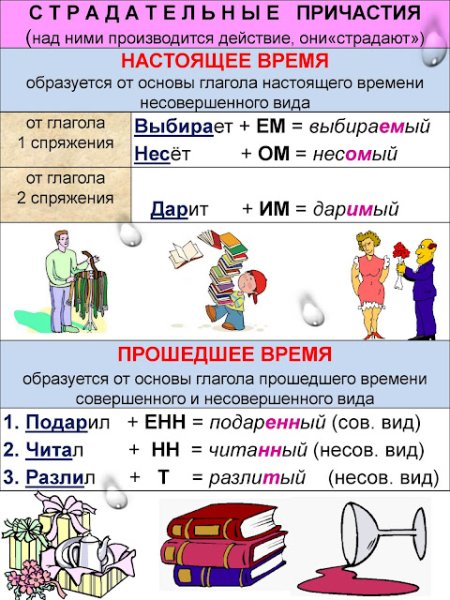 СТРАДАТЕЛЬНЫЕ ПРИЧАСТИЯ
(над ними производится действие, они«страдают»)

НАСТОЯЩЕЕ ВРЕМЯ
образуется от основы глагола настоящего времени несовершенного вида

| от глагола 1 спряжения | Выбирает + ЕМ = выбираемый<br>Несёт + ОМ = несомый |
|---|---|
| от глагола 2 спряжения | Дарит + ИМ = даримый |

ПРОШЕДШЕЕ ВРЕМЯ
образуется от основы глагола прошедшего времени совершенного и несовершенного вида

1. Подарил + ЕНН = подаренный (сов. вид)
2. Читал + НН = читанный (несов. вид)
3. Разлил + Т = разлитый (несов. вид)